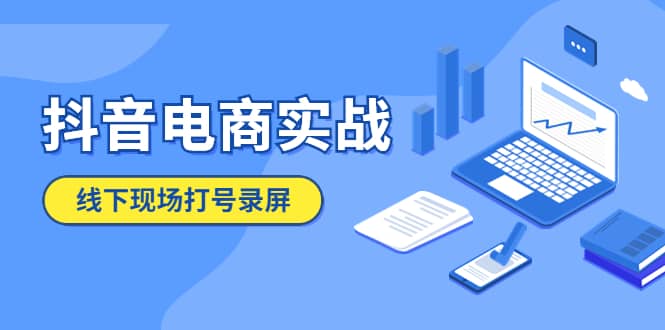 抖音电商实战

线下现场打号录屏